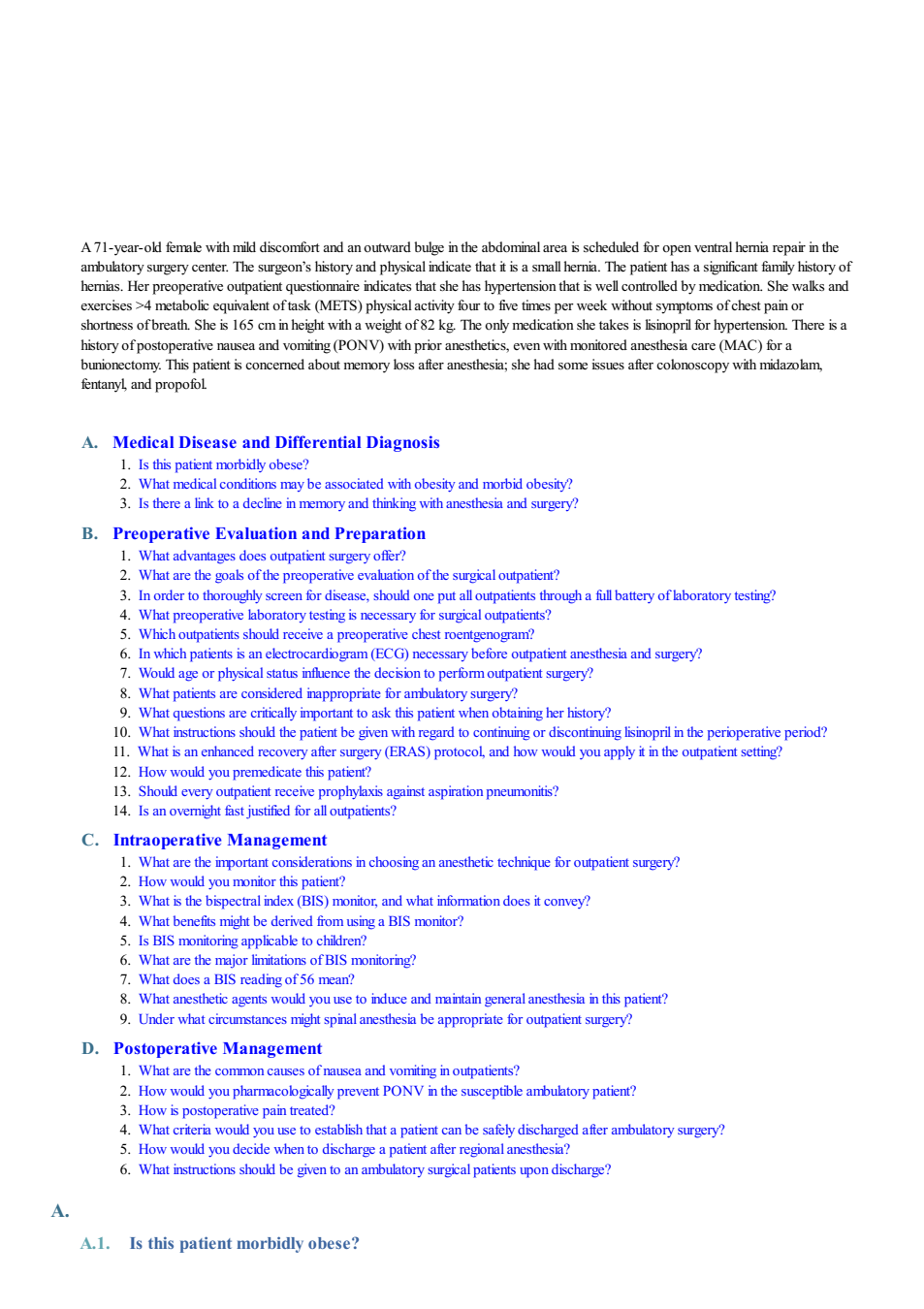 A 71-year-old female with mild discomfort and an outward bulge in the abdominal area is scheduled for open ventral hernia repair in the ambulatory surgery center. The surgeon's history and physical indicate that it is a small hernia. The patient has a significant family history of hernias. Her preoperative outpatient questionnaire indicates that she has hypertension that is well controlled by medication. She walks and exercises >4 metabolic equivalent of task (METS) physical activity four to five times per week without symptoms of chest pain or shortness of breath. She is 165 cm in height with a weight of 82 kg. The only medication she takes is lisinopril for hypertension. There is a history of postoperative nausea and vomiting (PONV) with prior anesthetics, even with monitored anesthesia care (MAC) for a bunionectomy. This patient is concerned about memory loss after anesthesia; she had some issues after colonoscopy with midazolam, fentanyl, and propofol.

A. Medical Disease and Differential Diagnosis
1. Is this patient morbidly obese?
2. What medical conditions may be associated with obesity and morbid obesity?
3. Is there a link to a decline in memory and thinking with anesthesia and surgery?

B. Preoperative Evaluation and Preparation
1. What advantages does outpatient surgery offer?
2. What are the goals of the preoperative evaluation of the surgical outpatient?
3. In order to thoroughly screen for disease, should one put all outpatients through a full battery of laboratory testing?
4. What preoperative laboratory testing is necessary for surgical outpatients?
5. Which outpatients should receive a preoperative chest roentgenogram?
6. In which patients is an electrocardiogram (ECG) necessary before outpatient anesthesia and surgery?
7. Would age or physical status influence the decision to perform outpatient surgery?
8. What patients are considered inappropriate for ambulatory surgery?
9. What questions are critically important to ask this patient when obtaining her history?
10. What instructions should the patient be given with regard to continuing or discontinuing lisinopril in the perioperative period?
11. What is an enhanced recovery after surgery (ERAS) protocol, and how would you apply it in the outpatient setting?
12. How would you premedicate this patient?
13. Should every outpatient receive prophylaxis against aspiration pneumonitis?
14. Is an overnight fast justified for all outpatients?

C. Intraoperative Management
1. What are the important considerations in choosing an anesthetic technique for outpatient surgery?
2. How would you monitor this patient?
3. What is the bispectral index (BIS) monitor, and what information does it convey?
4. What benefits might be derived from using a BIS monitor?
5. Is BIS monitoring applicable to children?
6. What are the major limitations of BIS monitoring?
7. What does a BIS reading of 56 mean?
8. What anesthetic agents would you use to induce and maintain general anesthesia in this patient?
9. Under what circumstances might spinal anesthesia be appropriate for outpatient surgery?

D. Postoperative Management
1. What are the common causes of nausea and vomiting in outpatients?
2. How would you pharmacologically prevent PONV in the susceptible ambulatory patient?
3. How is postoperative pain treated?
4. What criteria would you use to establish that a patient can be safely discharged after ambulatory surgery?
5. How would you decide when to discharge a patient after regional anesthesia?
6. What instructions should be given to an ambulatory surgical patients upon discharge?

A.

A.1. Is this patient morbidly obese?